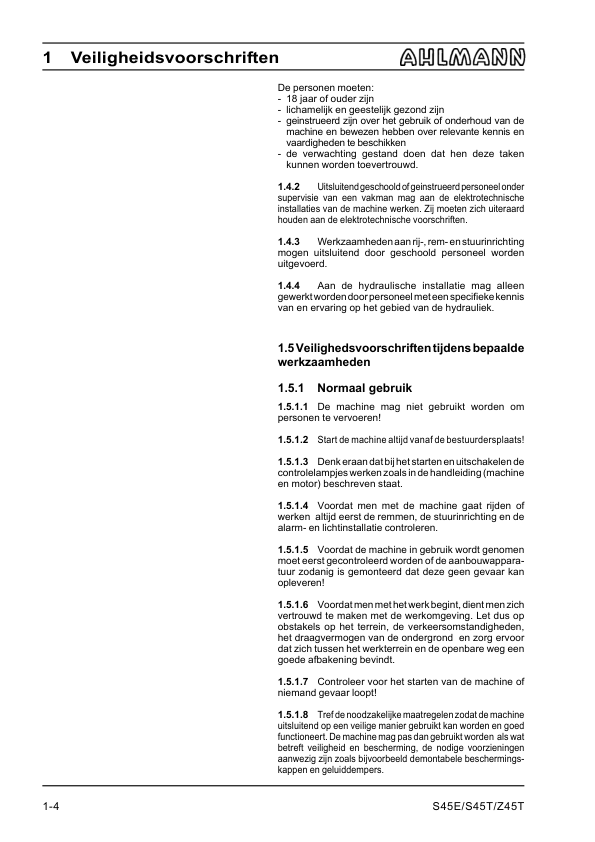 1 Veiligheidsvoorschriften

AHLMANN

De personen moeten:
- 18 jaar of ouder zijn
- lichamelijk en geestelijk gezond zijn
- geinstrueerd zijn over het gebruik of onderhoud van de machine en bewezen hebben over relevante kennis en vaardigheden te beschikken
- de verwachting gestand doen dat hen deze taken kunnen worden toevertrouwd.

1.4.2 Uitsluitend geschoold of geinstrueerd personeel onder supervisie van een vakman mag aan de elektrotechnische installaties van de machine werken. Zij moeten zich uiteraard houden aan de elektrotechnische voorschriften.

1.4.3 Werkzaamheden aan rij-, rem- en stuurinrichting mogen uitsluitend door geschoold personeel worden uitgevoerd.

1.4.4 Aan de hydraulische installatie mag alleen gewerkt worden door personeel met een specifieke kennis van en ervaring op het gebied van de hydrauliek.

1.5 Veilighedsvoorschriften tijdens bepaalde werkzaamheden

1.5.1 Normaal gebruik

1.5.1.1 De machine mag niet gebruikt worden om personen te vervoeren!

1.5.1.2 Start de machine altijd vanaf de bestuurdersplaats!

1.5.1.3 Denk eraan dat bij het starten en uitschakelen de controlelampjes werken zoals in de handleiding (machine en motor) beschreven staat.

1.5.1.4 Voordat men met de machine gaat rijden of werken altijd eerst de remmen, de stuurinrichting en de alarm- en lichtinstallatie controleren.

1.5.1.5 Voordat de machine in gebruik wordt genomen moet eerst gecontroleerd worden of de aanbouwapparatuur zodanig is gemonteerd dat deze geen gevaar kan opleveren!

1.5.1.6 Voordat men met het werk begint, dient men zich vertrouwd te maken met de werkomgeving. Let dus op obstakels op het terrein, de verkeersomstandigheden, het draagvermogen van de ondergrond en zorg ervoor dat zich tussen het werkterrein en de openbare weg een goede afbakening bevindt.

1.5.1.7 Controleer voor het starten van de machine of niemand gevaar loopt!

1.5.1.8 Tref de noodzakelijke maatregelen zodat de machine uitsluitend op een veilige manier gebruikt kan worden en goed functioneert. De machine mag pas dan gebruikt worden als wat betreft veiligheid en bescherming, de nodige voorzieningen aanwezig zijn zoals bijvoorbeeld demontabele beschermingskappen en geluiddempers.

1-4

S45E/S45T/Z45T